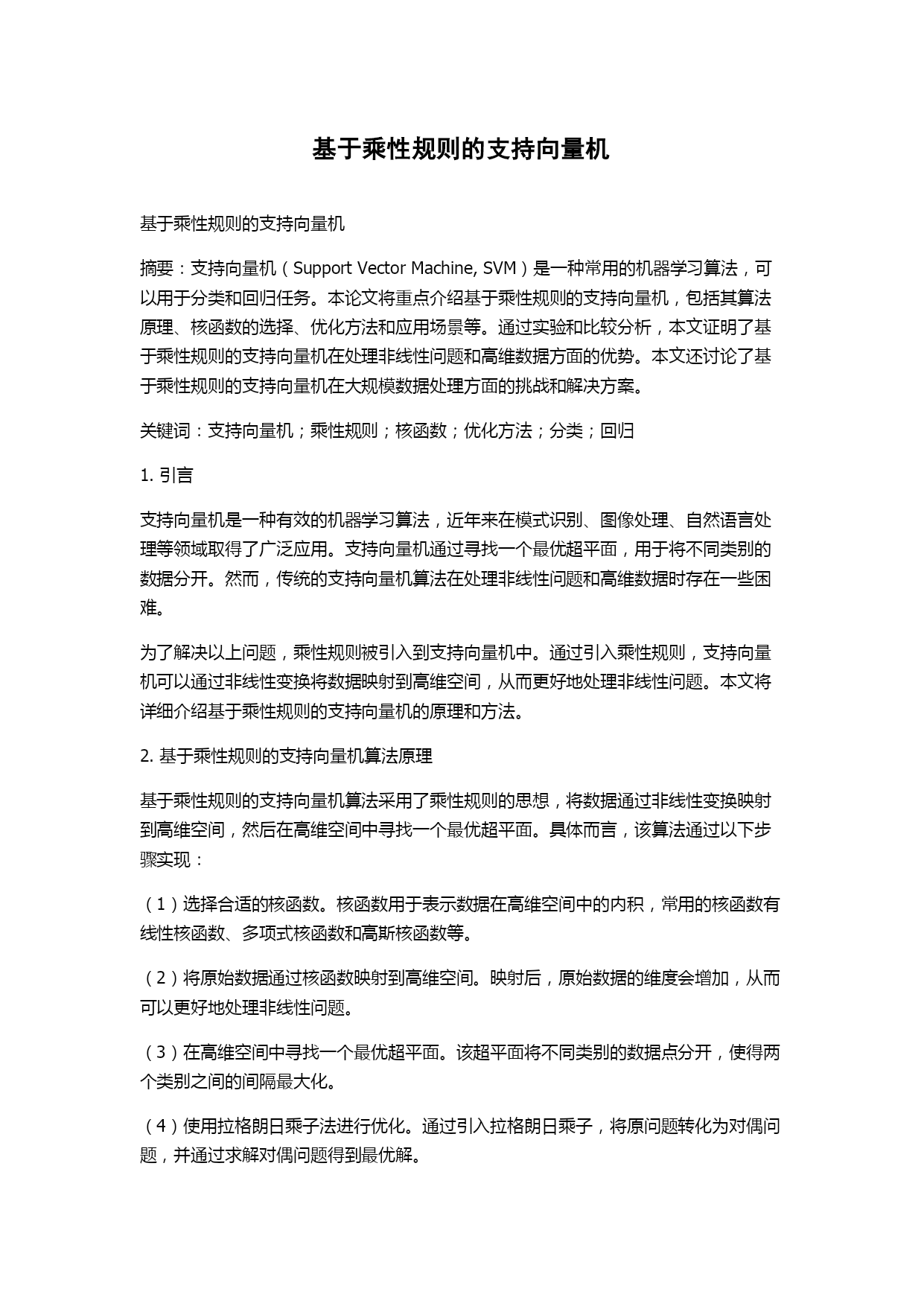 基于乘性规则的支持向量机

基于乘性规则的支持向量机

摘要：支持向量机（Support Vector Machine, SVM）是一种常用的机器学习算法，可以用于分类和回归任务。本论文将重点介绍基于乘性规则的支持向量机，包括其算法原理、核函数的选择、优化方法和应用场景等。通过实验和比较分析，本文证明了基于乘性规则的支持向量机在处理非线性问题和高维数据方面的优势。本文还讨论了基于乘性规则的支持向量机在大规模数据处理方面的挑战和解决方案。

关键词：支持向量机；乘性规则；核函数；优化方法；分类；回归

1. 引言

支持向量机是一种有效的机器学习算法，近年来在模式识别、图像处理、自然语言处理等领域取得了广泛应用。支持向量机通过寻找一个最优超平面，用于将不同类别的数据分开。然而，传统的支持向量机算法在处理非线性问题和高维数据时存在一些困难。

为了解决以上问题，乘性规则被引入到支持向量机中。通过引入乘性规则，支持向量机可以通过非线性变换将数据映射到高维空间，从而更好地处理非线性问题。本文将详细介绍基于乘性规则的支持向量机的原理和方法。

2. 基于乘性规则的支持向量机算法原理

基于乘性规则的支持向量机算法采用了乘性规则的思想，将数据通过非线性变换映射到高维空间，然后在高维空间中寻找一个最优超平面。具体而言，该算法通过以下步骤实现：

（1）选择合适的核函数。核函数用于表示数据在高维空间中的内积，常用的核函数有线性核函数、多项式核函数和高斯核函数等。

（2）将原始数据通过核函数映射到高维空间。映射后，原始数据的维度会增加，从而可以更好地处理非线性问题。

（3）在高维空间中寻找一个最优超平面。该超平面将不同类别的数据点分开，使得两个类别之间的间隔最大化。

（4）使用拉格朗日乘子法进行优化。通过引入拉格朗日乘子，将原问题转化为对偶问题，并通过求解对偶问题得到最优解。